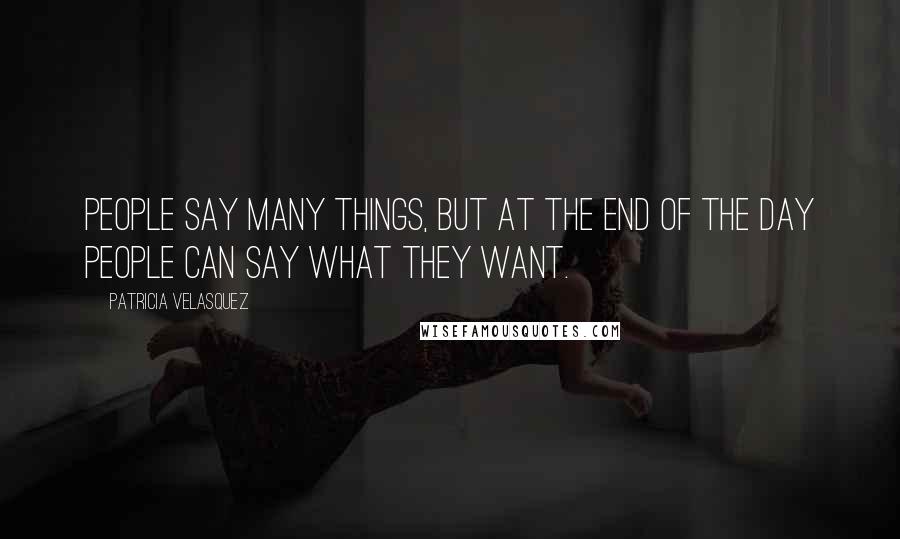 PEOPLE SAY MANY THINGS, BUT AT THE END OF THE DAY PEOPLE CAN SAY WHAT THEY WANT.

PATRICIA VELASQUEZ

WISEFAMOUSQUOTES.COM